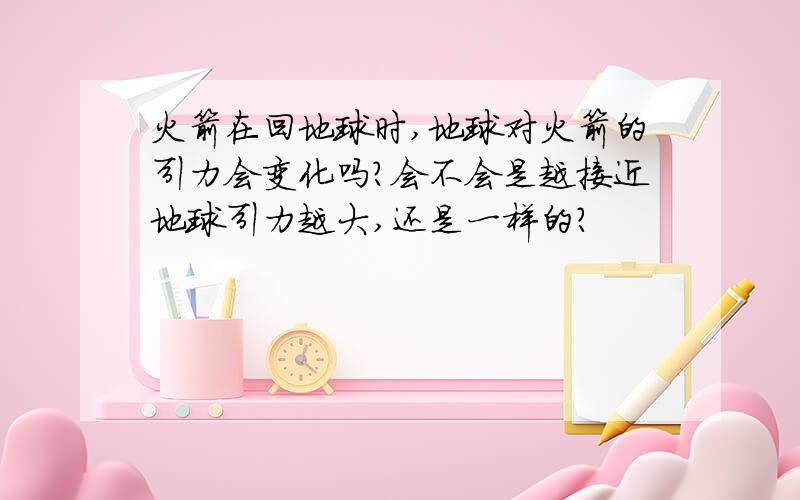 火箭在回地球时,地球对火箭的引力会变化吗?会不会是越接近地球引力越大,还是一样的?